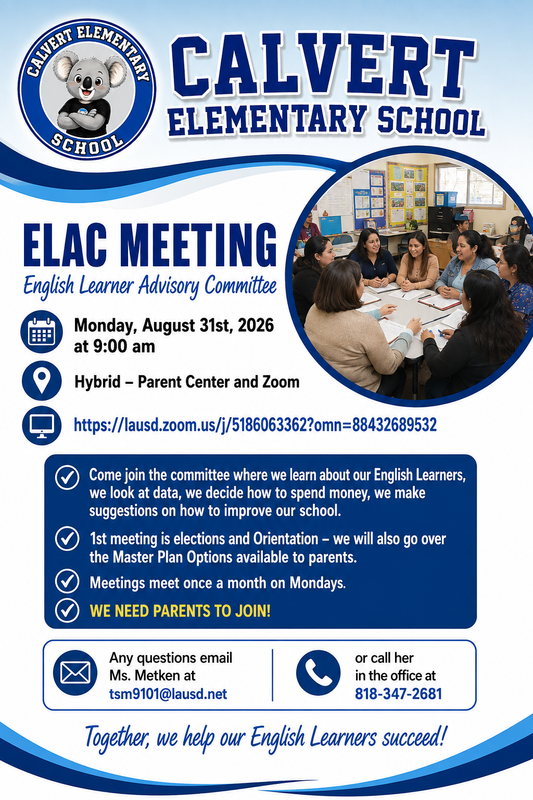 CALVERT ELEMENTARY SCHOOL

CALVERT ELEMENTARY SCHOOL

ELAC MEETING
English Learner Advisory Committee

Monday, August 31st, 2026 at 9:00 am

Hybrid – Parent Center and Zoom

https://lausd.zoom.us/j/5186063362?omn=88432689532

Come join the committee where we learn about our English Learners, we look at data, we decide how to spend money, we make suggestions on how to improve our school.

1st meeting is elections and Orientation – we will also go over the Master Plan Options available to parents.

Meetings meet once a month on Mondays.

WE NEED PARENTS TO JOIN!

Any questions email Ms. Metken at tsm9101@lausd.net

or call her in the office at 818-347-2681

Together, we help our English Learners succeed!